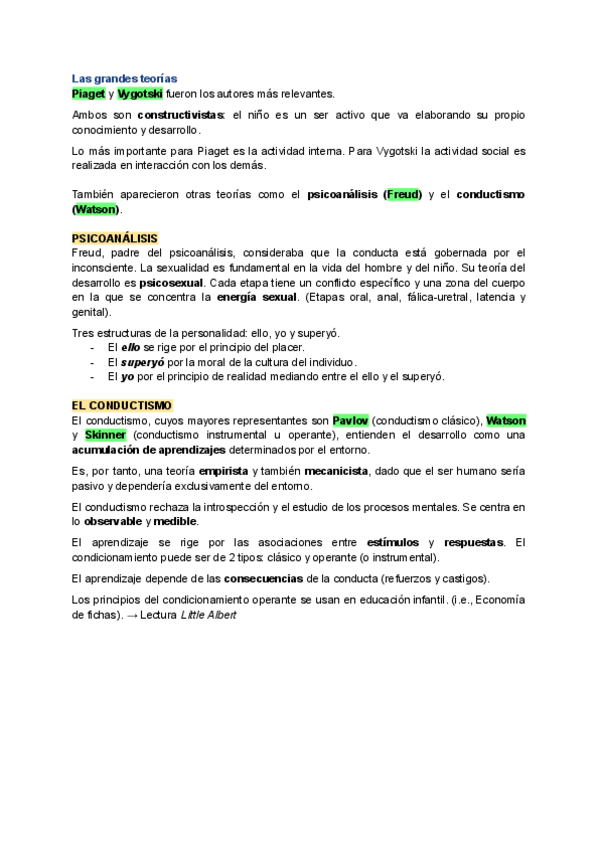 Las grandes teorías
Piaget y Vygotski fueron los autores más relevantes.

Ambos son constructivistas: el niño es un ser activo que va elaborando su propio conocimiento y desarrollo.

Lo más importante para Piaget es la actividad interna. Para Vygotski la actividad social es realizada en interacción con los demás.

También aparecieron otras teorías como el psicoanálisis (Freud) y el conductismo (Watson).

PSICOANÁLISIS
Freud, padre del psicoanálisis, consideraba que la conducta está gobernada por el inconsciente. La sexualidad es fundamental en la vida del hombre y del niño. Su teoría del desarrollo es psicosexual. Cada etapa tiene un conflicto específico y una zona del cuerpo en la que se concentra la energía sexual. (Etapas oral, anal, fálica-uretral, latencia y genital).

Tres estructuras de la personalidad: ello, yo y superyó.
- El ello se rige por el principio del placer.
- El superyó por la moral de la cultura del individuo.
- El yo por el principio de realidad mediando entre el ello y el superyó.

EL CONDUCTISMO
El conductismo, cuyos mayores representantes son Pavlov (conductismo clásico), Watson y Skinner (conductismo instrumental u operante), entienden el desarrollo como una acumulación de aprendizajes determinados por el entorno.

Es, por tanto, una teoría empirista y también mecanicista, dado que el ser humano sería pasivo y dependería exclusivamente del entorno.

El conductismo rechaza la introspección y el estudio de los procesos mentales. Se centra en lo observable y medible.

El aprendizaje se rige por las asociaciones entre estímulos y respuestas. El condicionamiento puede ser de 2 tipos: clásico y operante (o instrumental).

El aprendizaje depende de las consecuencias de la conducta (refuerzos y castigos).

Los principios del condicionamiento operante se usan en educación infantil. (i.e., Economía de fichas). → Lectura Little Albert